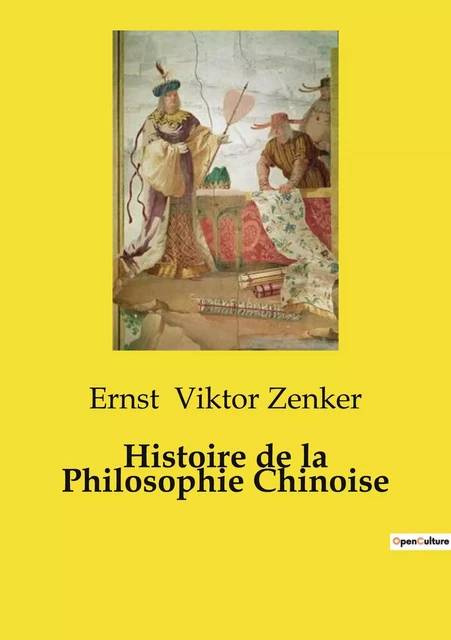 Ernst Viktor Zenker

Histoire de la Philosophie Chinoise

OpenCulture